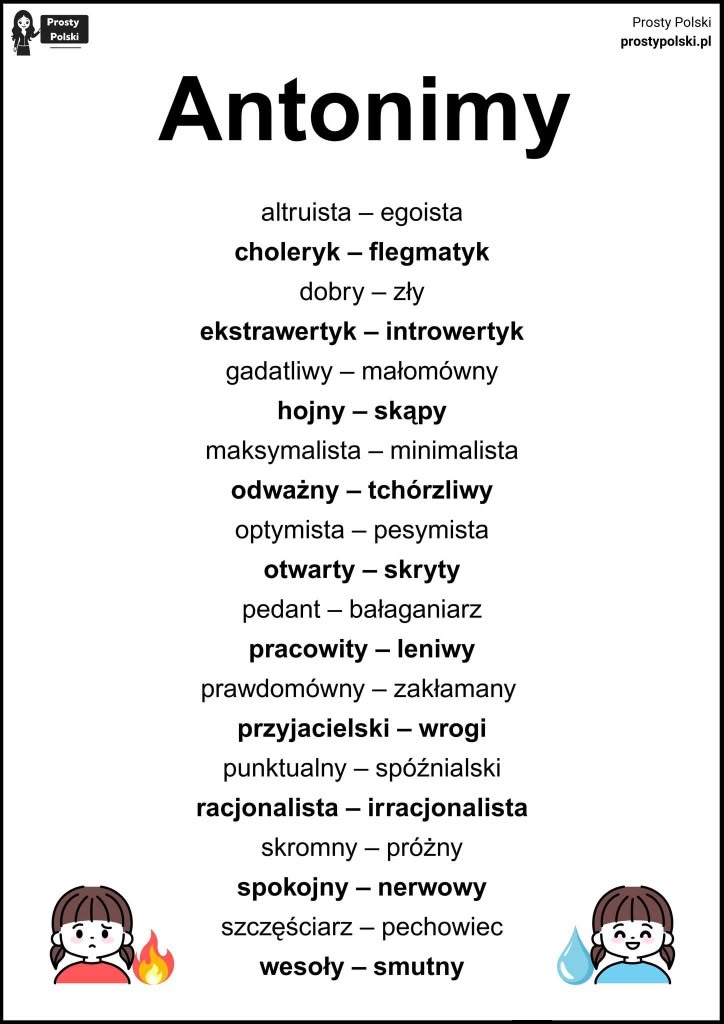 Prosty Polski

Prosty Polski
prostypolski.pl

Antonimy

altruista – egoista
choleryk – flegmatyk
dobry – zły
ekstrawertyk – introwertyk
gadatliwy – małomówny
hojny – skąpy
maksymalista – minimalista
odważny – tchórzliwy
optymista – pesymista
otwarty – skryty
pedant – bałaganiarz
pracowity – leniwy
prawdomówny – zakłamany
przyjacielski – wrogi
punktualny – spóźnialski
racjonalista – irracjonalista
skromny – próżny
spokojny – nerwowy
szczęściarz – pechowiec
wesoły – smutny